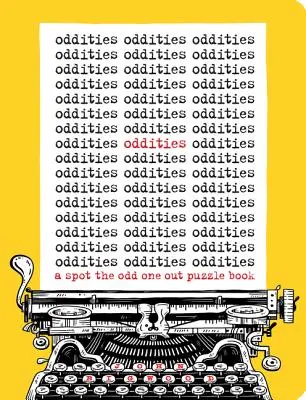 oddities oddities oddities
oddities oddities oddities
oddities oddities oddities
oddities oddities oddities
oddities oddities oddities
oddities oddities oddities
oddities oddities oddities
oddities oddities oddities
oddities oddities oddities
oddities oddities oddities
oddities oddities oddities
oddities oddities oddities
oddities oddities oddities
oddities oddities oddities
oddities oddities oddities
oddities oddities oddities
a spot the odd one out puzzle book

JOHN
BIGWOOD